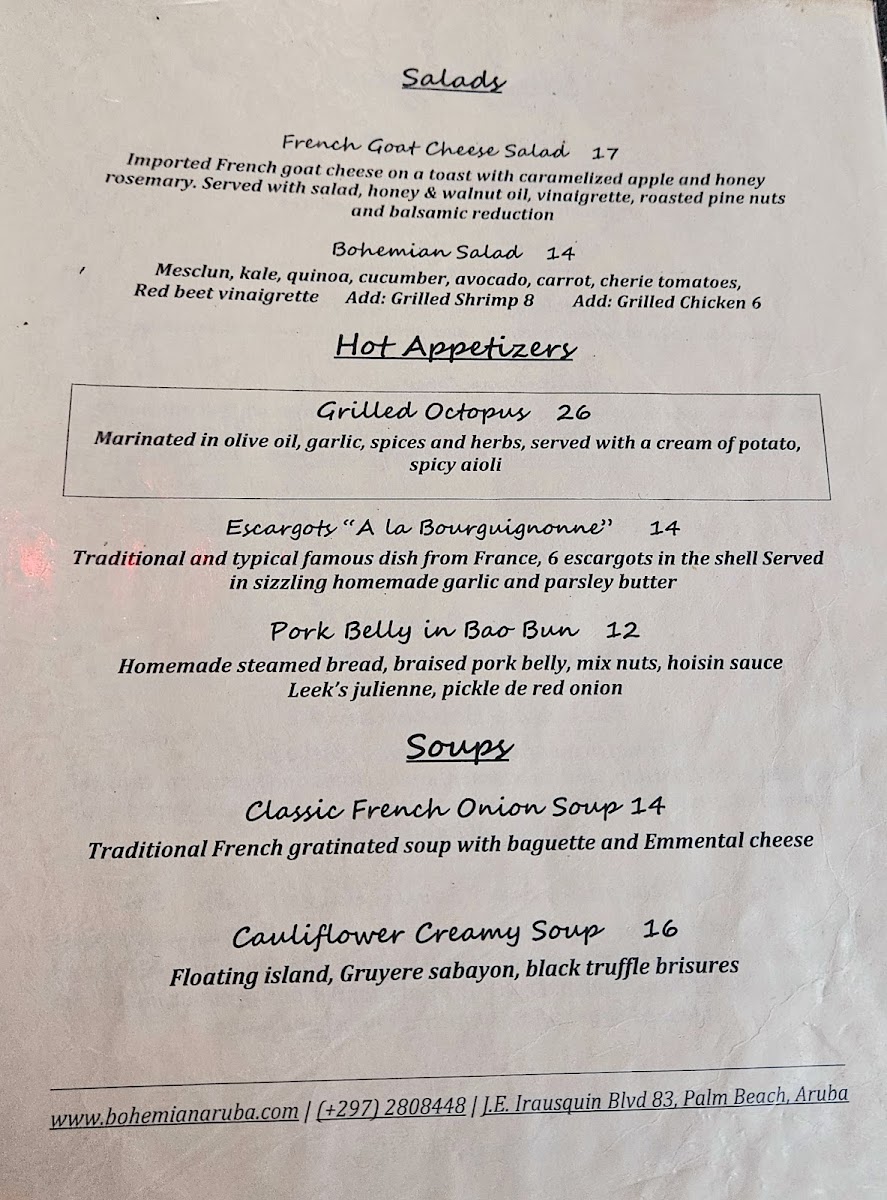 Salads

French Goat Cheese Salad 17
Imported French goat cheese on a toast with caramelized apple and honey rosemary. Served with salad, honey & walnut oil, vinaigrette, roasted pine nuts and balsamic reduction

Bohemian Salad 14
Mesclun, kale, quinoa, cucumber, avocado, carrot, cherie tomatoes, Red beet vinaigrette Add: Grilled Shrimp 8 Add: Grilled Chicken 6

Hot Appetizers

Grilled Octopus 26
Marinated in olive oil, garlic, spices and herbs, served with a cream of potato, spicy aioli

Escargots "A la Bourguignonne" 14
Traditional and typical famous dish from France, 6 escargots in the shell Served in sizzling homemade garlic and parsley butter

Pork Belly in Bao Bun 12
Homemade steamed bread, braised pork belly, mix nuts, hoisin sauce Leek's julienne, pickle de red onion

Soups

Classic French Onion Soup 14
Traditional French gratinated soup with baguette and Emmental cheese

Cauliflower Creamy Soup 16
Floating island, Gruyere sabayon, black truffle brisures

www.bohemianaruba.com | (+297) 2808448 | J.E. Irausquin Blvd 83, Palm Beach, Aruba